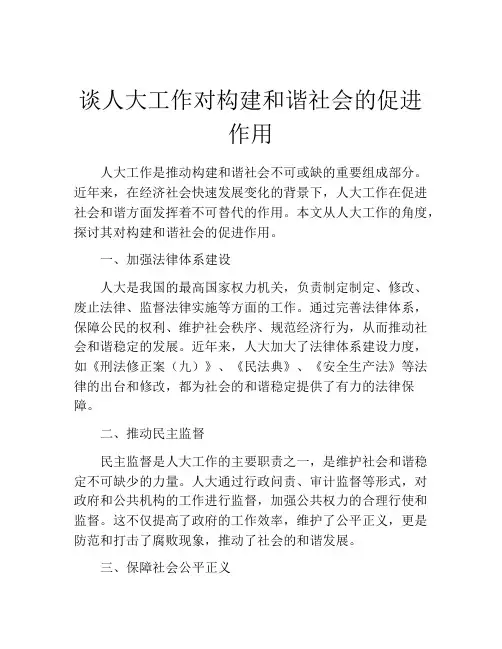 谈人大工作对构建和谐社会的促进作用

人大工作是推动构建和谐社会不可或缺的重要组成部分。近年来，在经济社会快速发展变化的背景下，人大工作在促进社会和谐方面发挥着不可替代的作用。本文从人大工作的角度，探讨其对构建和谐社会的促进作用。

一、加强法律体系建设

人大是我国的最高国家权力机关，负责制定制定、修改、废止法律、监督法律实施等方面的工作。通过完善法律体系，保障公民的权利、维护社会秩序、规范经济行为，从而推动社会和谐稳定的发展。近年来，人大加大了法律体系建设力度，如《刑法修正案（九）》、《民法典》、《安全生产法》等法律的出台和修改，都为社会的和谐稳定提供了有力的法律保障。

二、推动民主监督

民主监督是人大工作的主要职责之一，是维护社会和谐稳定不可缺少的力量。人大通过行政问责、审计监督等形式，对政府和公共机构的工作进行监督，加强公共权力的合理行使和监督。这不仅提高了政府的工作效率，维护了公平正义，更是防范和打击了腐败现象，推动了社会的和谐发展。

三、保障社会公平正义